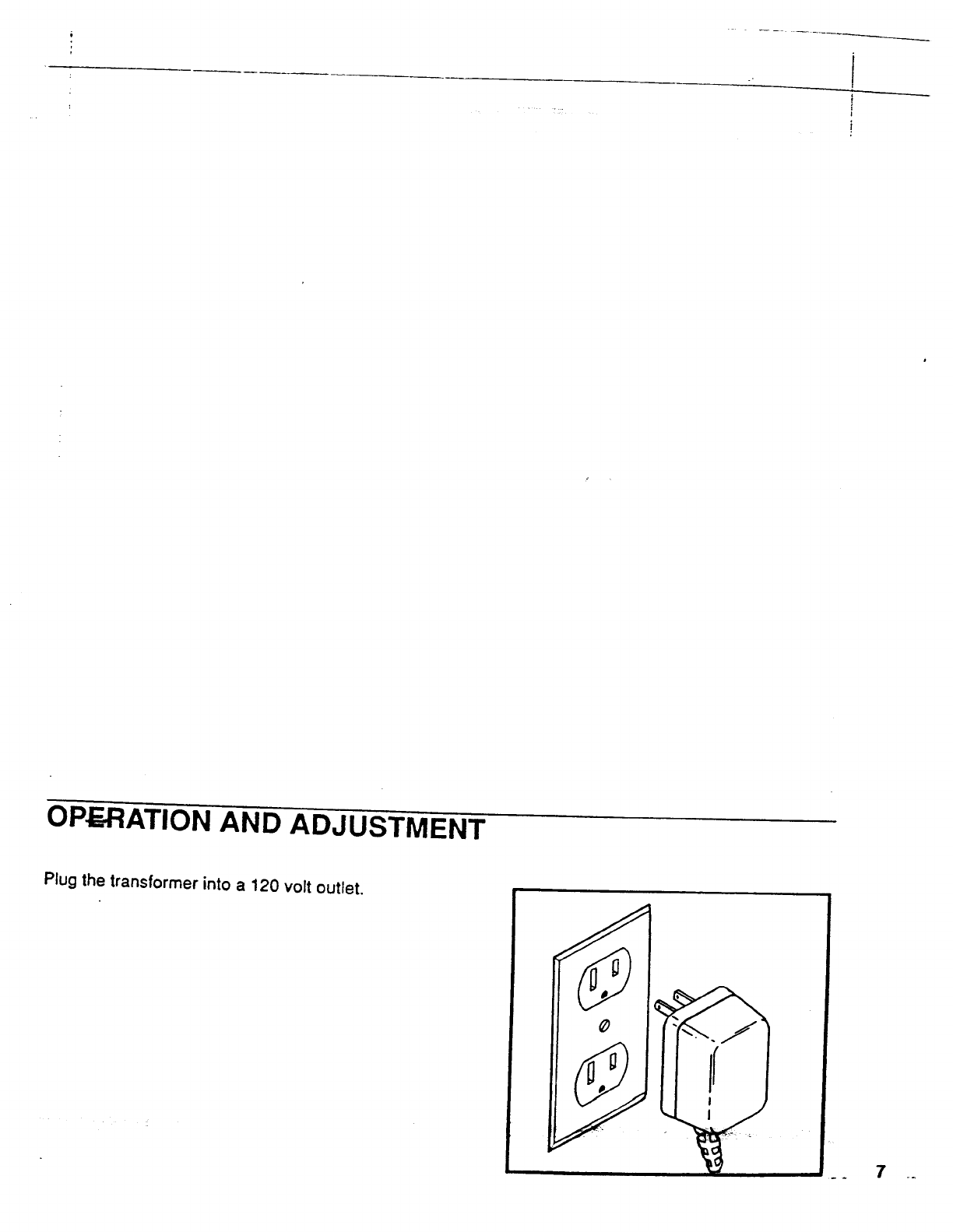 OPERATION AND ADJUSTMENT

Plug the transformer into a 120 volt outlet.

7